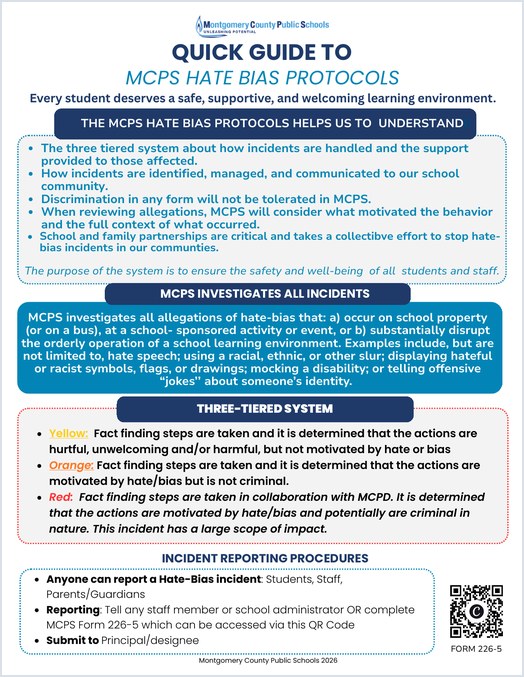 Montgomery County Public Schools
UNLEASHING POTENTIAL

QUICK GUIDE TO
MCPS HATE BIAS PROTOCOLS

Every student deserves a safe, supportive, and welcoming learning environment.

THE MCPS HATE BIAS PROTOCOLS HELPS US TO UNDERSTAND

- The three tiered system about how incidents are handled and the support provided to those affected.
- How incidents are identified, managed, and communicated to our school community.
- Discrimination in any form will not be tolerated in MCPS.
- When reviewing allegations, MCPS will consider what motivated the behavior and the full context of what occurred.
- School and family partnerships are critical and takes a collectibve effort to stop hate-bias incidents in our communties.

The purpose of the system is to ensure the safety and well-being of all students and staff.

MCPS INVESTIGATES ALL INCIDENTS

MCPS investigates all allegations of hate-bias that: a) occur on school property (or on a bus), at a school- sponsored activity or event, or b) substantially disrupt the orderly operation of a school learning environment. Examples include, but are not limited to, hate speech; using a racial, ethnic, or other slur; displaying hateful or racist symbols, flags, or drawings; mocking a disability; or telling offensive "jokes" about someone's identity.

THREE-TIERED SYSTEM

- Yellow: Fact finding steps are taken and it is determined that the actions are hurtful, unwelcoming and/or harmful, but not motivated by hate or bias
- Orange: Fact finding steps are taken and it is determined that the actions are motivated by hate/bias but is not criminal.
- Red: Fact finding steps are taken in collaboration with MCPD. It is determined that the actions are motivated by hate/bias and potentially are criminal in nature. This incident has a large scope of impact.

INCIDENT REPORTING PROCEDURES

- Anyone can report a Hate-Bias incident: Students, Staff, Parents/Guardians
- Reporting: Tell any staff member or school administrator OR complete MCPS Form 226-5 which can be accessed via this QR Code
- Submit to Principal/designee

FORM 226-5

Montgomery County Public Schools 2026